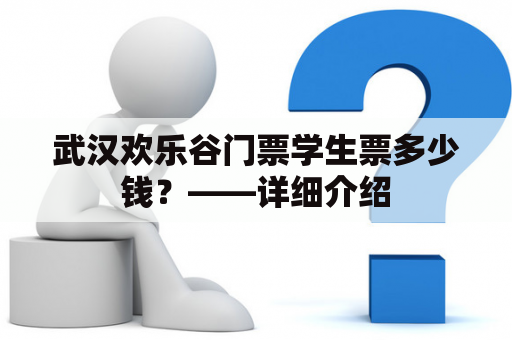 武汉欢乐谷门票学生票多少钱？——详细介绍